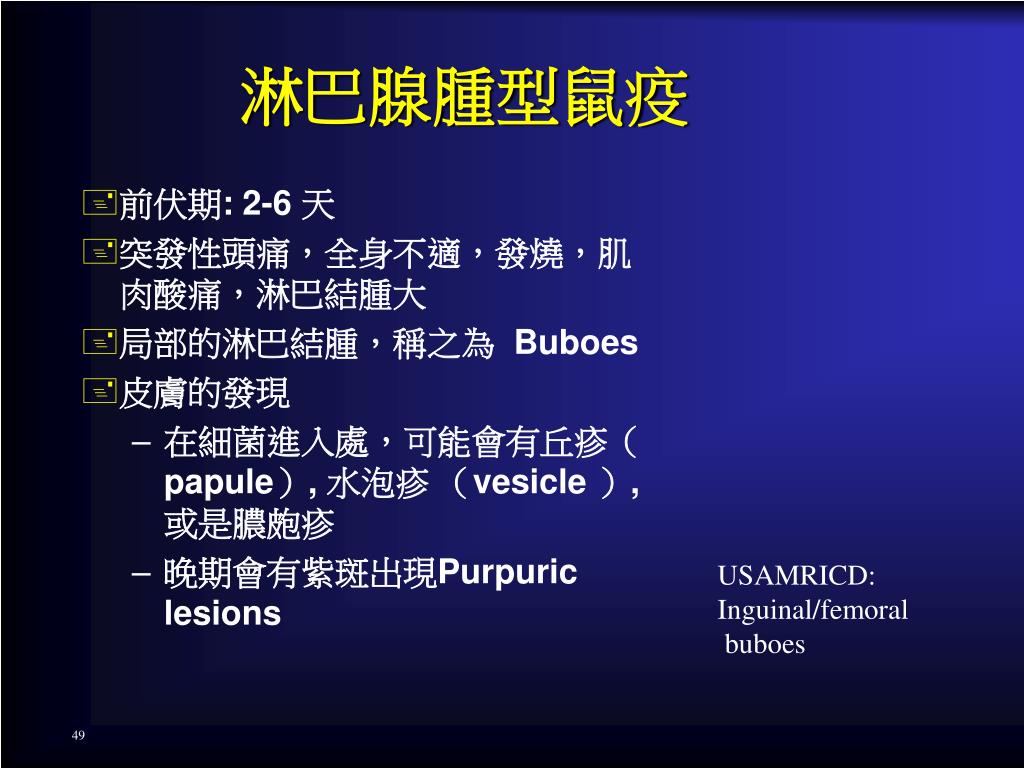 淋巴腺腫型鼠疫

前伏期: 2-6 天

突發性頭痛，全身不適，發燒，肌肉酸痛，淋巴結腫大

局部的淋巴結腫，稱之為 Buboes

皮膚的發現

– 在細菌進入處，可能會有丘疹（papule）, 水泡疹 （vesicle ）, 或是膿皰疹

– 晚期會有紫斑出現Purpuric lesions

USAMRICD: Inguinal/femoral buboes

49